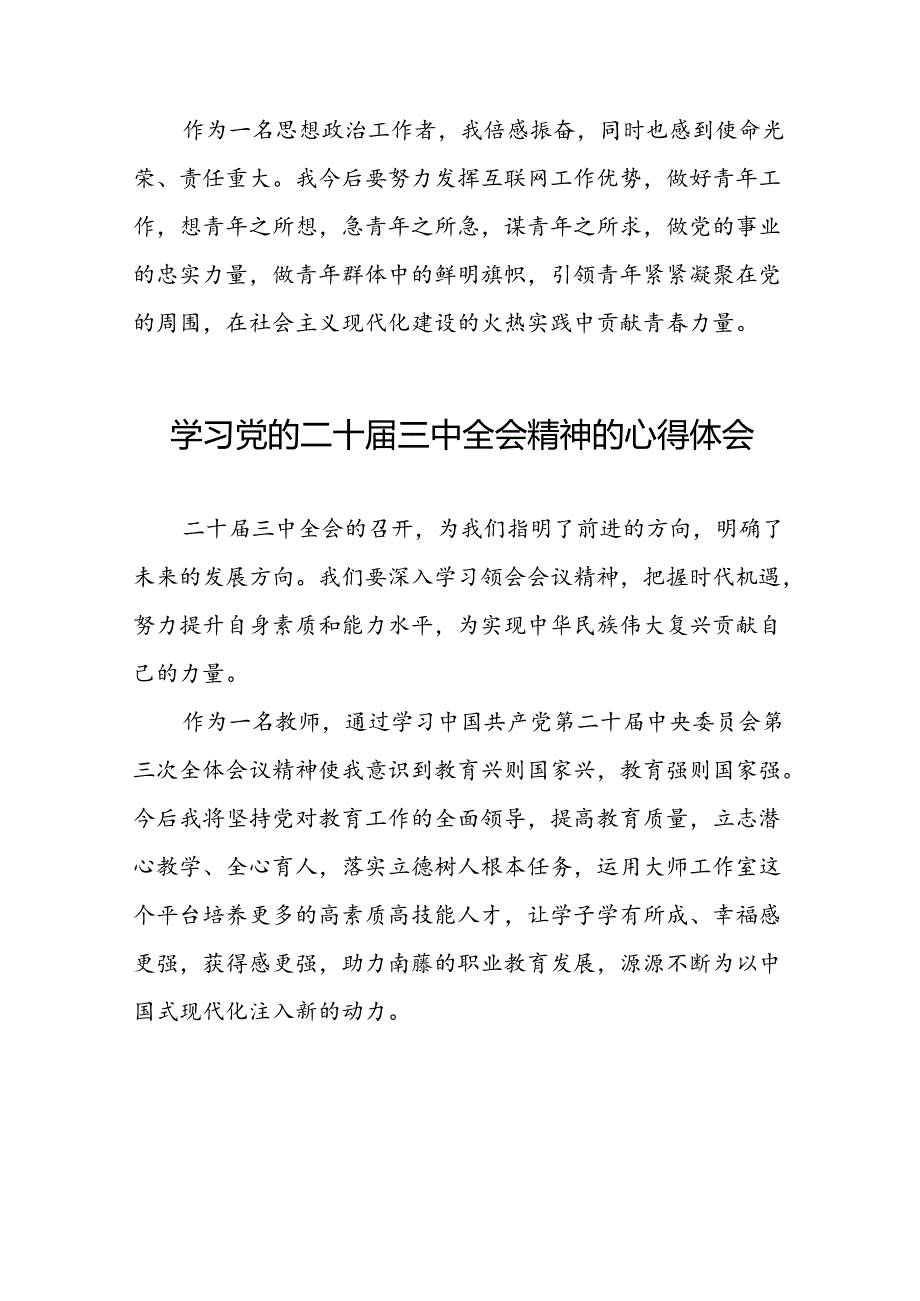 作为一名思想政治工作者，我倍感振奋，同时也感到使命光荣、责任重大。我今后要努力发挥互联网工作优势，做好青年工作，想青年之所想，急青年之所急，谋青年之所求，做党的事业的忠实力量，做青年群体中的鲜明旗帜，引领青年紧紧凝聚在党的周围，在社会主义现代化建设的火热实践中贡献青春力量。

学习党的二十届三中全会精神的心得体会

二十届三中全会的召开，为我们指明了前进的方向，明确了未来的发展方向。我们要深入学习领会会议精神，把握时代机遇，努力提升自身素质和能力水平，为实现中华民族伟大复兴贡献自己的力量。

作为一名教师，通过学习中国共产党第二十届中央委员会第三次全体会议精神使我意识到教育兴则国家兴，教育强则国家强。今后我将坚持党对教育工作的全面领导，提高教育质量，立志潜心教学、全心育人，落实立德树人根本任务，运用大师工作室这个平台培养更多的高素质高技能人才，让学子学有所成、幸福感更强，获得感更强，助力南藤的职业教育发展，源源不断为以中国式现代化注入新的动力。